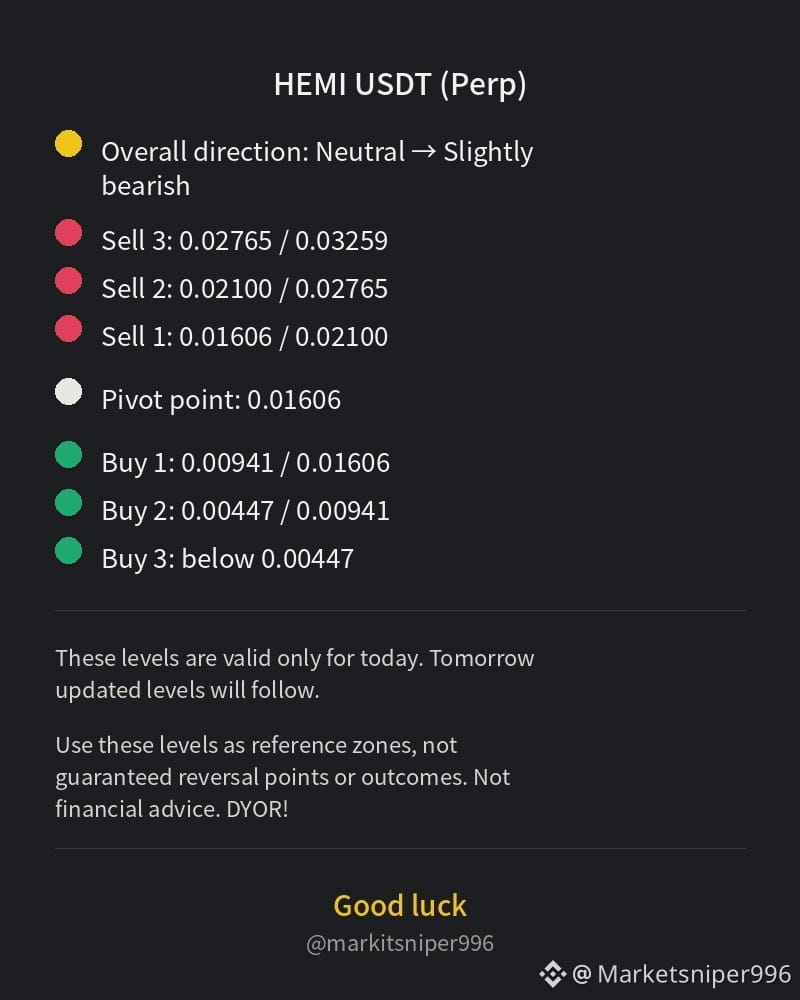 HEMI USDT (Perp)

• Overall direction: Neutral → Slightly bearish

• Sell 3: 0.02765 / 0.03259

• Sell 2: 0.02100 / 0.02765

• Sell 1: 0.01606 / 0.02100

• Pivot point: 0.01606

• Buy 1: 0.00941 / 0.01606

• Buy 2: 0.00447 / 0.00941

• Buy 3: below 0.00447

These levels are valid only for today. Tomorrow updated levels will follow.

Use these levels as reference zones, not guaranteed reversal points or outcomes. Not financial advice. DYOR!

Good luck

@markitsniper996

@ Marketsniper996